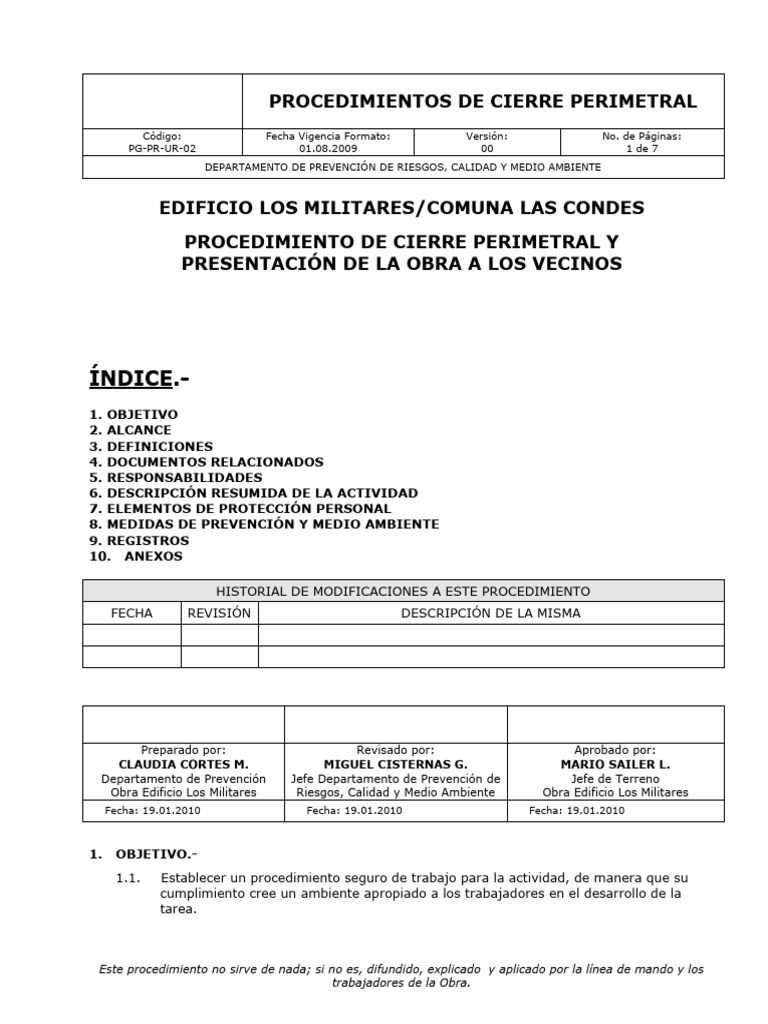 PROCEDIMIENTOS DE CIERRE PERIMETRAL

Código:
PG-PR-UR-02

Fecha Vigencia Formato:
01.08.2009

Versión:
00

No. de Páginas:
1 de 7

DEPARTAMENTO DE PREVENCIÓN DE RIESGOS, CALIDAD Y MEDIO AMBIENTE

EDIFICIO LOS MILITARES/COMUNA LAS CONDES

PROCEDIMIENTO DE CIERRE PERIMETRAL Y PRESENTACIÓN DE LA OBRA A LOS VECINOS

ÍNDICE.-

1. OBJETIVO
2. ALCANCE
3. DEFINICIONES
4. DOCUMENTOS RELACIONADOS
5. RESPONSABILIDADES
6. DESCRIPCIÓN RESUMIDA DE LA ACTIVIDAD
7. ELEMENTOS DE PROTECCIÓN PERSONAL
8. MEDIDAS DE PREVENCIÓN Y MEDIO AMBIENTE
9. REGISTROS
10. ANEXOS

| HISTORIAL DE MODIFICACIONES A ESTE PROCEDIMIENTO | | |
|---|---|---|
| FECHA | REVISIÓN | DESCRIPCIÓN DE LA MISMA |
| | | |
| | | |

Preparado por:
CLAUDIA CORTES M.
Departamento de Prevención
Obra Edificio Los Militares
Fecha: 19.01.2010

Revisado por:
MIGUEL CISTERNAS G.
Jefe Departamento de Prevención de Riesgos, Calidad y Medio Ambiente
Fecha: 19.01.2010

Aprobado por:
MARIO SAILER L.
Jefe de Terreno
Obra Edificio Los Militares
Fecha: 19.01.2010

1. OBJETIVO.-

1.1. Establecer un procedimiento seguro de trabajo para la actividad, de manera que su cumplimiento cree un ambiente apropiado a los trabajadores en el desarrollo de la tarea.

Este procedimiento no sirve de nada; si no es, difundido, explicado y aplicado por la línea de mando y los trabajadores de la Obra.